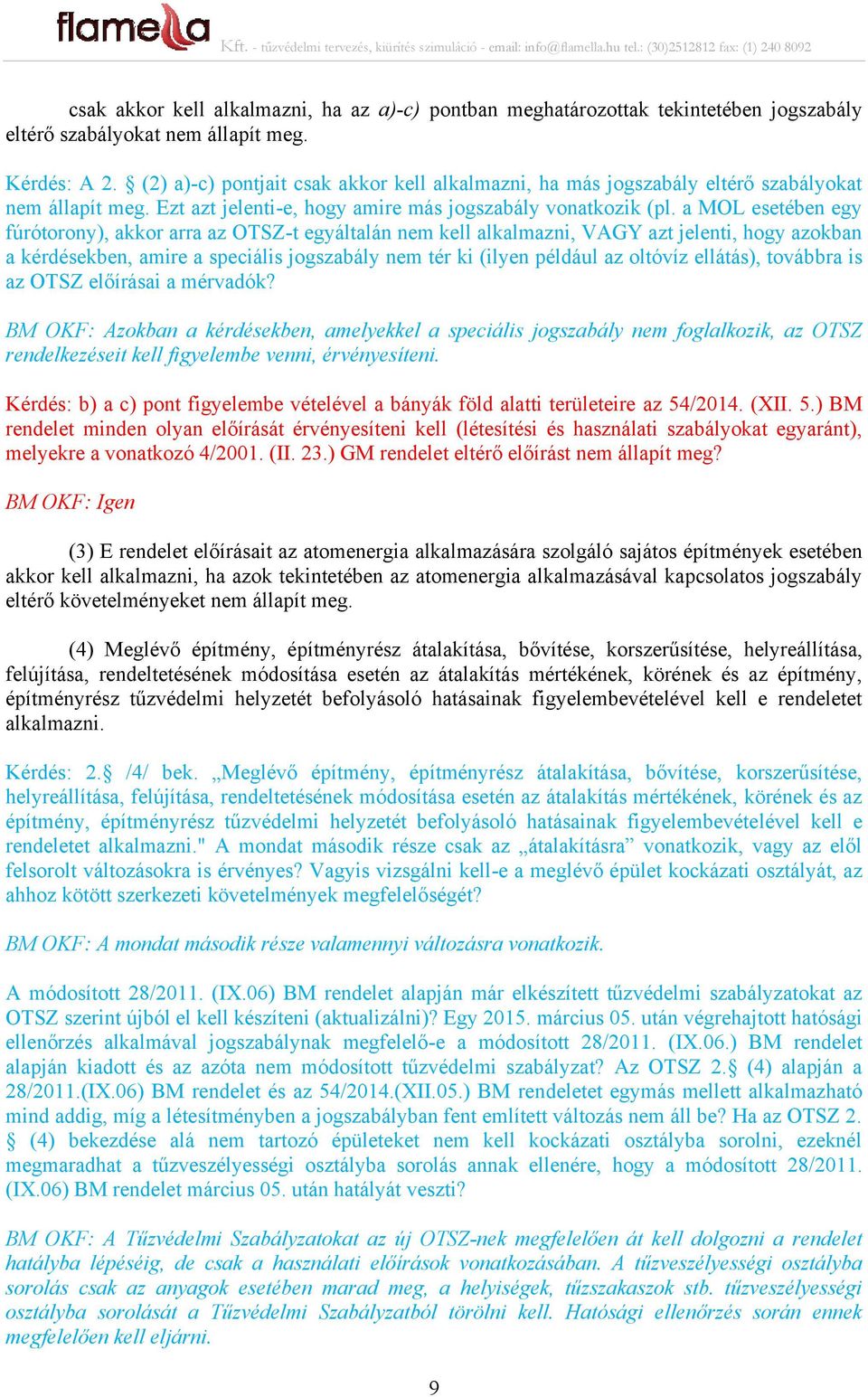 flamella Kft. - tűzvédelmi tervezés, kiürítés szimuláció - email: info@flamella.hu tel.: (30)2512812 fax: (1) 240 8092

csak akkor kell alkalmazni, ha az a)-c) pontban meghatározottak tekintetében jogszabály eltérő szabályokat nem állapít meg.

Kérdés: A 2. § (2) a)-c) pontjait csak akkor kell alkalmazni, ha más jogszabály eltérő szabályokat nem állapít meg. Ezt azt jelenti-e, hogy amire más jogszabály vonatkozik (pl. a MOL esetében egy fúrótorony), akkor arra az OTSZ-t egyáltalán nem kell alkalmazni, VAGY azt jelenti, hogy azokban a kérdésekben, amire a speciális jogszabály nem tér ki (ilyen például az oltóvíz ellátás), továbbra is az OTSZ előírásai a mérvadók?

BM OKF: Azokban a kérdésekben, amelyekkel a speciális jogszabály nem foglalkozik, az OTSZ rendelkezéseit kell figyelembe venni, érvényesíteni.

Kérdés: b) a c) pont figyelembe vételével a bányák föld alatti területeire az 54/2014. (XII. 5.) BM rendelet minden olyan előírását érvényesíteni kell (létesítési és használati szabályokat egyaránt), melyekre a vonatkozó 4/2001. (II. 23.) GM rendelet eltérő előírást nem állapít meg?

BM OKF: Igen

(3) E rendelet előírásait az atomenergia alkalmazására szolgáló sajátos építmények esetében akkor kell alkalmazni, ha azok tekintetében az atomenergia alkalmazásával kapcsolatos jogszabály eltérő követelményeket nem állapít meg.

(4) Meglévő építmény, építményrész átalakítása, bővítése, korszerűsítése, helyreállítása, felújítása, rendeltetésének módosítása esetén az átalakítás mértékének, körének és az építmény, építményrész tűzvédelmi helyzetét befolyásoló hatásainak figyelembevételével kell e rendeletet alkalmazni.

Kérdés: 2.§ /4/ bek. „Meglévő építmény, építményrész átalakítása, bővítése, korszerűsítése, helyreállítása, felújítása, rendeltetésének módosítása esetén az átalakítás mértékének, körének és az építmény, építményrész tűzvédelmi helyzetét befolyásoló hatásainak figyelembevételével kell e rendeletet alkalmazni." A mondat második része csak az „átalakításra” vonatkozik, vagy az elől felsorolt változásokra is érvényes? Vagyis vizsgálni kell-e a meglévő épület kockázati osztályát, az ahhoz kötött szerkezeti követelmények megfelelőségét?

BM OKF: A mondat második része valamennyi változásra vonatkozik.

A módosított 28/2011. (IX.06) BM rendelet alapján már elkészített tűzvédelmi szabályzatokat az OTSZ szerint újból el kell készíteni (aktualizálni)? Egy 2015. március 05. után végrehajtott hatósági ellenőrzés alkalmával jogszabálynak megfelelő-e a módosított 28/2011. (IX.06.) BM rendelet alapján kiadott és az azóta nem módosított tűzvédelmi szabályzat? Az OTSZ 2.§ (4) alapján a 28/2011.(IX.06) BM rendelet és az 54/2014.(XII.05.) BM rendeletet egymás mellett alkalmazható mind addig, míg a létesítményben a jogszabályban fent említett változás nem áll be? Ha az OTSZ 2. § (4) bekezdése alá nem tartozó épületeket nem kell kockázati osztályba sorolni, ezeknél megmaradhat a tűzveszélyességi osztályba sorolás annak ellenére, hogy a módosított 28/2011. (IX.06) BM rendelet március 05. után hatályát veszti?

BM OKF: A Tűzvédelmi Szabályzatokat az új OTSZ-nek megfelelően át kell dolgozni a rendelet hatályba lépéséig, de csak a használati előírások vonatkozásában. A tűzveszélyességi osztályba sorolás csak az anyagok esetében marad meg, a helyiségek, tűzszakaszok stb. tűzveszélyességi osztályba sorolását a Tűzvédelmi Szabályzatból törölni kell. Hatósági ellenőrzés során ennek megfelelően kell eljárni.

9